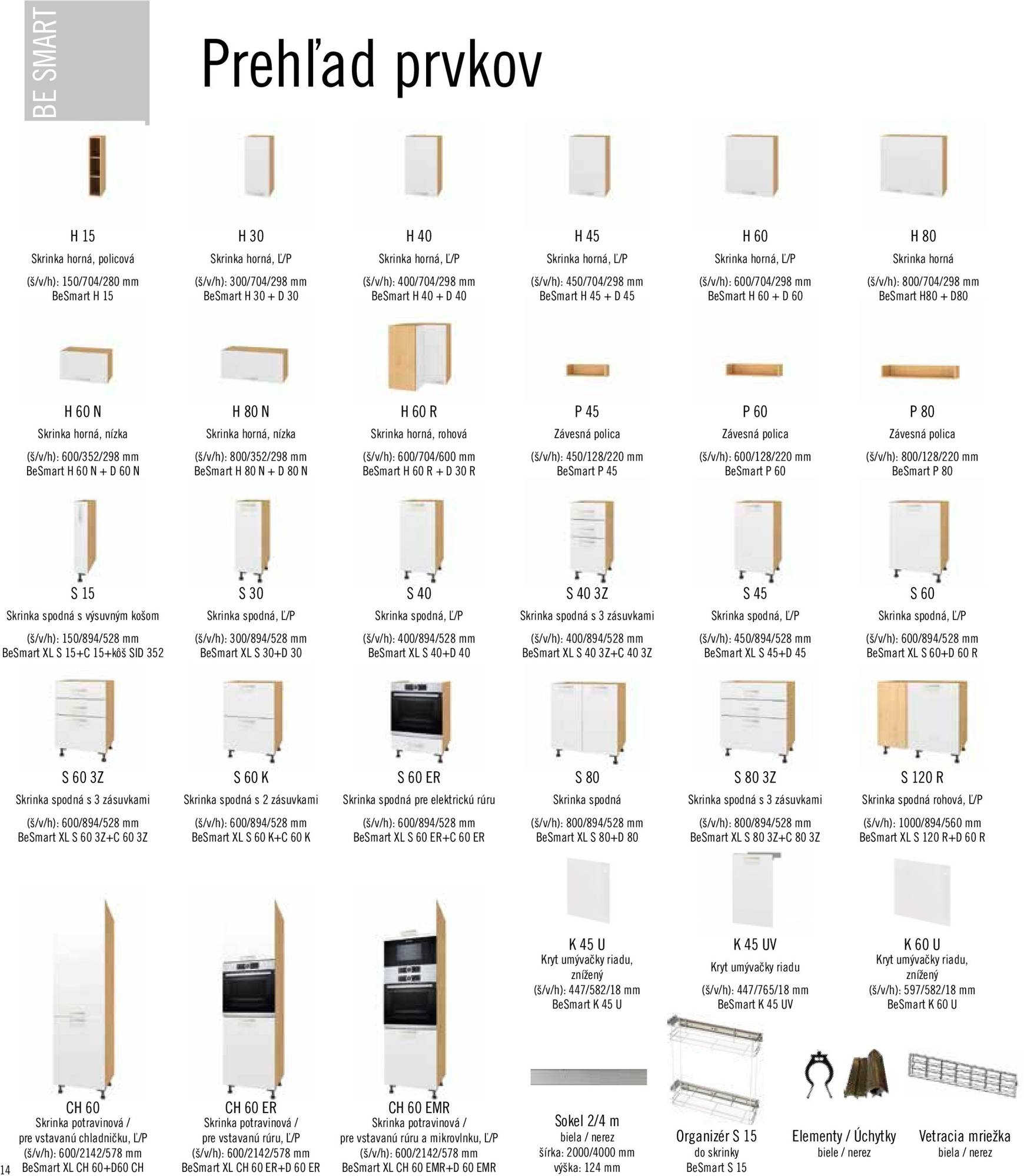 BE SMART

Prehľad prvkov

H 15
Skrinka horná, policová
(š/v/h): 150/704/280 mm
BeSmart H 15

H 30
Skrinka horná, Ľ/P
(š/v/h): 300/704/298 mm
BeSmart H 30 + D 30

H 40
Skrinka horná, Ľ/P
(š/v/h): 400/704/298 mm
BeSmart H 40 + D 40

H 45
Skrinka horná, Ľ/P
(š/v/h): 450/704/298 mm
BeSmart H 45 + D 45

H 60
Skrinka horná, Ľ/P
(š/v/h): 600/704/298 mm
BeSmart H 60 + D 60

H 80
Skrinka horná
(š/v/h): 800/704/298 mm
BeSmart H80 + D80

H 60 N
Skrinka horná, nízka
(š/v/h): 600/352/298 mm
BeSmart H 60 N + D 60 N

H 80 N
Skrinka horná, nízka
(š/v/h): 800/352/298 mm
BeSmart H 80 N + D 80 N

H 60 R
Skrinka horná, rohová
(š/v/h): 600/704/600 mm
BeSmart H 60 R + D 30 R

P 45
Závesná polica
(š/v/h): 450/128/220 mm
BeSmart P 45

P 60
Závesná polica
(š/v/h): 600/128/220 mm
BeSmart P 60

P 80
Závesná polica
(š/v/h): 800/128/220 mm
BeSmart P 80

S 15
Skrinka spodná s výsuvným košom
(š/v/h): 150/894/528 mm
BeSmart XL S 15+C 15+kôš SID 352

S 30
Skrinka spodná, Ľ/P
(š/v/h): 300/894/528 mm
BeSmart XL S 30+D 30

S 40
Skrinka spodná, Ľ/P
(š/v/h): 400/894/528 mm
BeSmart XL S 40+D 40

S 40 3Z
Skrinka spodná s 3 zásuvkami
(š/v/h): 400/894/528 mm
BeSmart XL S 40 3Z+C 40 3Z

S 45
Skrinka spodná, Ľ/P
(š/v/h): 450/894/528 mm
BeSmart XL S 45+D 45

S 60
Skrinka spodná, Ľ/P
(š/v/h): 600/894/528 mm
BeSmart XL S 60+D 60 R

S 60 3Z
Skrinka spodná s 3 zásuvkami
(š/v/h): 600/894/528 mm
BeSmart XL S 60 3Z+C 60 3Z

S 60 K
Skrinka spodná s 2 zásuvkami
(š/v/h): 600/894/528 mm
BeSmart XL S 60 K+C 60 K

S 60 ER
Skrinka spodná pre elektrickú rúru
(š/v/h): 600/894/528 mm
BeSmart XL S 60 ER+C 60 ER

S 80
Skrinka spodná
(š/v/h): 800/894/528 mm
BeSmart XL S 80+D 80

S 80 3Z
Skrinka spodná s 3 zásuvkami
(š/v/h): 800/894/528 mm
BeSmart XL S 80 3Z+C 80 3Z

S 120 R
Skrinka spodná rohová, Ľ/P
(š/v/h): 1000/894/560 mm
BeSmart XL S 120 R+D 60 R

K 45 U
Kryt umývačky riadu,
znížený
(š/v/h): 447/582/18 mm
BeSmart K 45 U

K 45 UV
Kryt umývačky riadu
(š/v/h): 447/765/18 mm
BeSmart K 45 UV

K 60 U
Kryt umývačky riadu,
znížený
(š/v/h): 597/582/18 mm
BeSmart K 60 U

CH 60
Skrinka potravinová /
pre vstavanú chladničku, Ľ/P
(š/v/h): 600/2142/578 mm
BeSmart XL CH 60+D60 CH

CH 60 ER
Skrinka potravinová /
pre vstavanú rúru, Ľ/P
(š/v/h): 600/2142/578 mm
BeSmart XL CH 60 ER+D 60 ER

CH 60 EMR
Skrinka potravinová /
pre vstavanú rúru a mikrovlnku, Ľ/P
(š/v/h): 600/2142/578 mm
BeSmart XL CH 60 EMR+D 60 EMR

Sokel 2/4 m
biela / nerez
šírka: 2000/4000 mm
výška: 124 mm

Organizér S 15
do skrinky
BeSmart S 15

Elementy / Úchytky
biele / nerez

Vetracia mriežka
biela / nerez

14